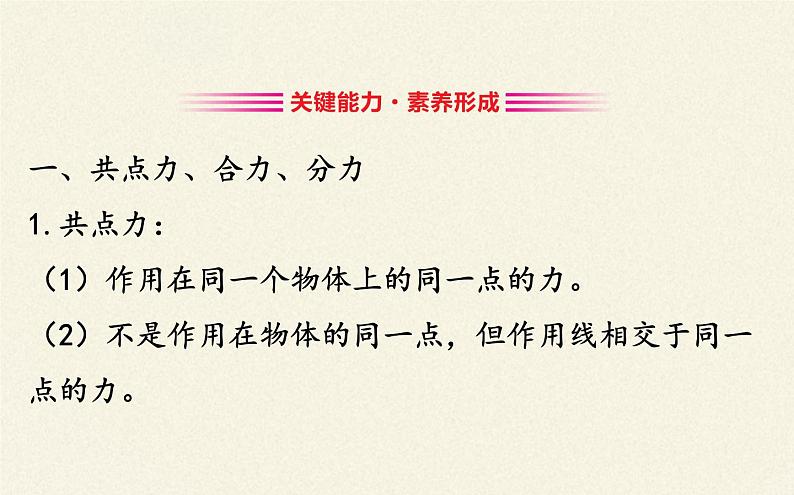 关键能力·素养形成

一、共点力、合力、分力

1.共点力:

(1)作用在同一个物体上的同一点的力。

(2)不是作用在物体的同一点,但作用线相交于同一点的力。